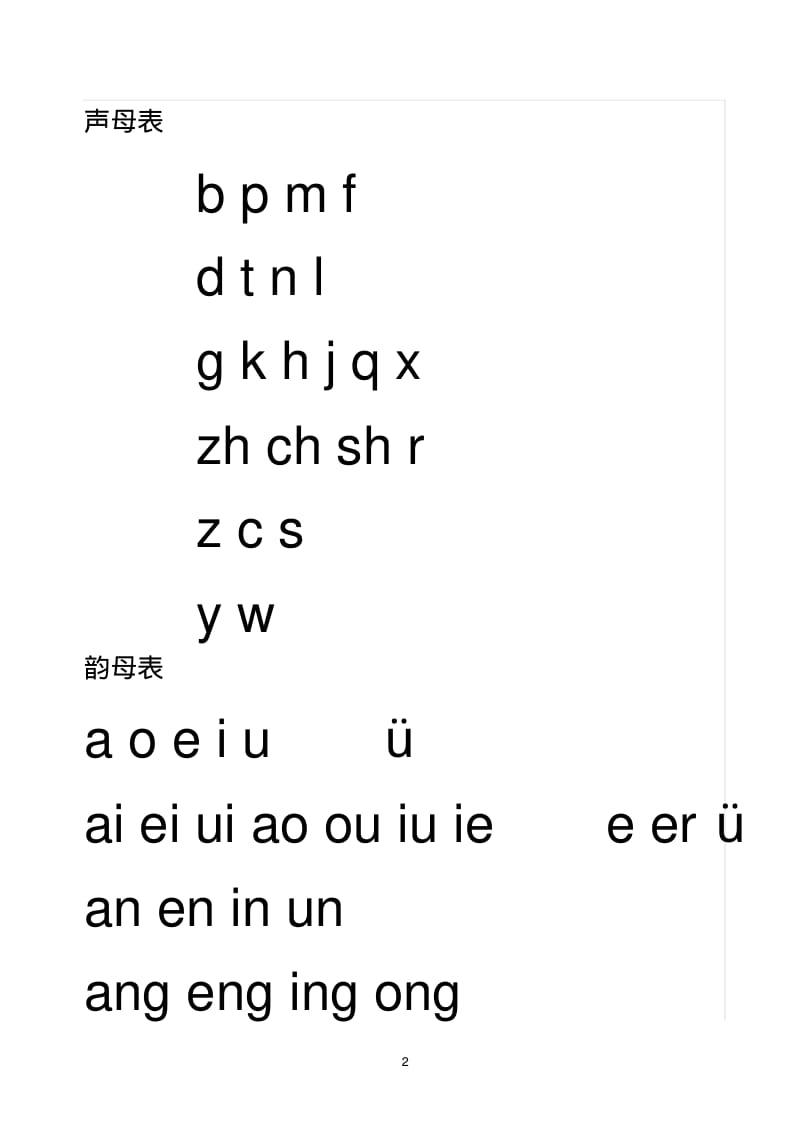 声母表

b p m f

d t n l

g k h j q x

zh ch sh r

z c s

y w

韵母表

a o e i u ü

ai ei ui ao ou iu ie e er ü

an en in un

ang eng ing ong

2